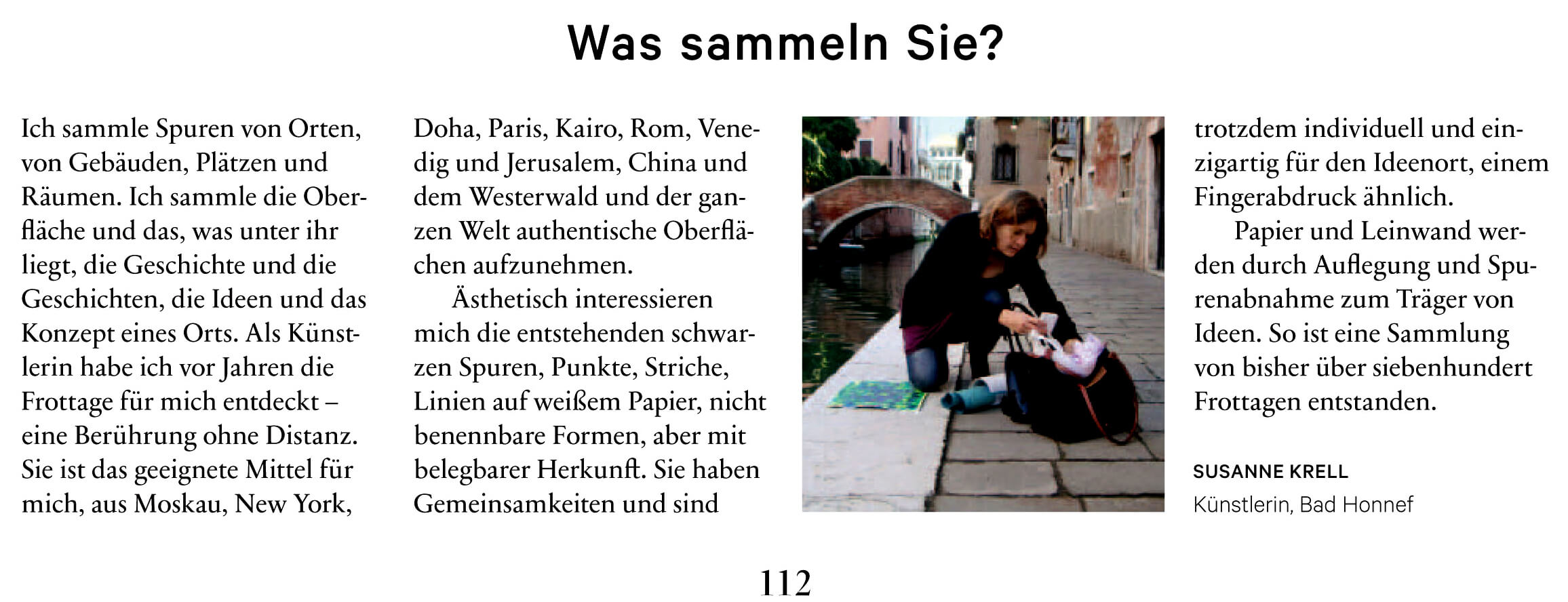 Was sammeln Sie?

Ich sammle Spuren von Orten, von Gebäuden, Plätzen und Räumen. Ich sammle die Oberfläche und das, was unter ihr liegt, die Geschichte und die Geschichten, die Ideen und das Konzept eines Orts. Als Künstlerin habe ich vor Jahren die Frottage für mich entdeckt – eine Berührung ohne Distanz. Sie ist das geeignete Mittel für mich, aus Moskau, New York, Doha, Paris, Kairo, Rom, Venedig und Jerusalem, China und dem Westerwald und der ganzen Welt authentische Oberflächen aufzunehmen.

Ästhetisch interessieren mich die entstehenden schwarzen Spuren, Punkte, Striche, Linien auf weißem Papier, nicht benennbare Formen, aber mit belegbarer Herkunft. Sie haben Gemeinsamkeiten und sind trotzdem individuell und einzigartig für den Ideenort, einem Fingerabdruck ähnlich.

Papier und Leinwand werden durch Auflegung und Spurenabnahme zum Träger von Ideen. So ist eine Sammlung von bisher über siebenhundert Frottagen entstanden.

SUSANNE KRELL
Künstlerin, Bad Honnef

112